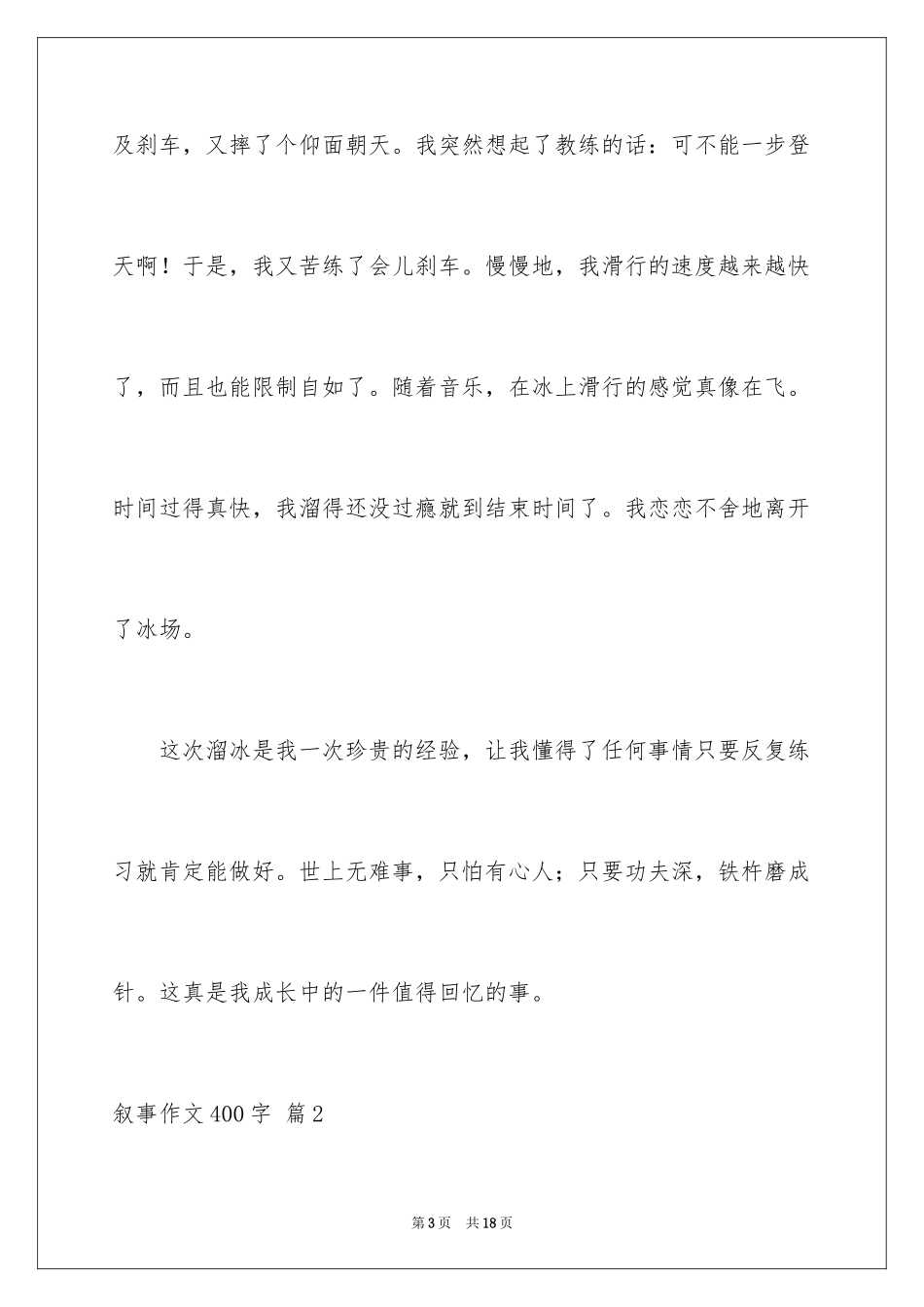 及刹车，又摔了个仰面朝天。我突然想起了教练的话：可不能一步登天啊！于是，我又苦练了会儿刹车。慢慢地，我滑行的速度越来越快了，而且也能限制自如了。随着音乐，在冰上滑行的感觉真像在飞。时间过得真快，我溜得还没过瘾就到结束时间了。我恋恋不舍地离开了冰场。

这次溜冰是我一次珍贵的经验，让我懂得了任何事情只要反复练习就肯定能做好。世上无难事，只怕有心人；只要功夫深，铁杵磨成针。这真是我成长中的一件值得回忆的事。

叙事作文400字 篇2

第3页 共18页